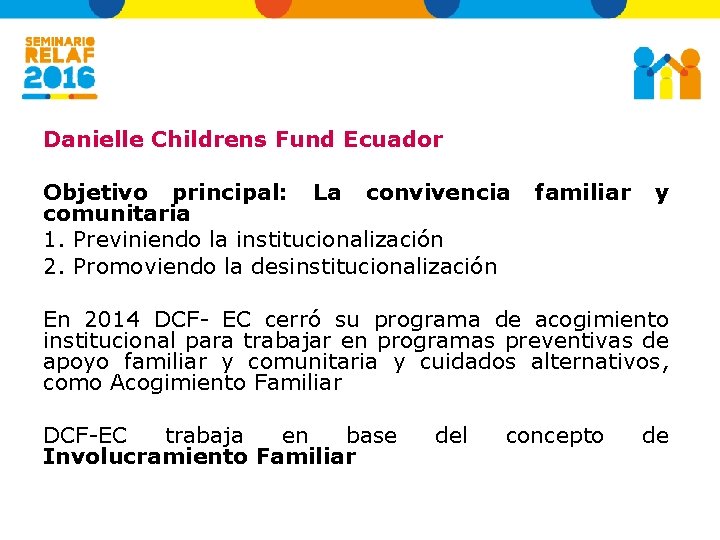 SEMINARIO RELAF 2016

Danielle Childrens Fund Ecuador

Objetivo principal: La convivencia familiar y comunitaria
1. Previniendo la institucionalización
2. Promoviendo la desinstitucionalización

En 2014 DCF- EC cerró su programa de acogimiento institucional para trabajar en programas preventivas de apoyo familiar y comunitaria y cuidados alternativos, como Acogimiento Familiar

DCF-EC trabaja en base del concepto de Involucramiento Familiar